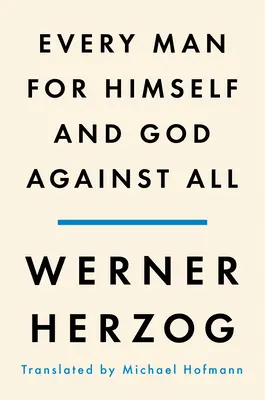 EVERY MAN FOR HIMSELF AND GOD AGAINST ALL

WERNER HERZOG

Translated by Michael Hofmann